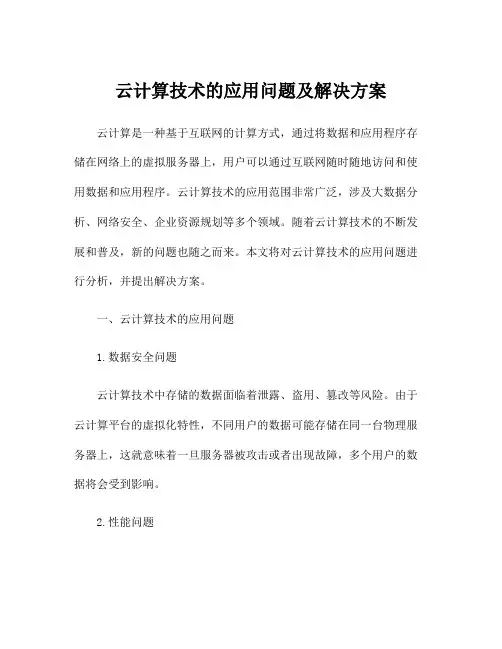 云计算技术的应用问题及解决方案

云计算是一种基于互联网的计算方式，通过将数据和应用程序存储在网络上的虚拟服务器上，用户可以通过互联网随时随地访问和使用数据和应用程序。云计算技术的应用范围非常广泛，涉及大数据分析、网络安全、企业资源规划等多个领域。随着云计算技术的不断发展和普及，新的问题也随之而来。本文将对云计算技术的应用问题进行分析，并提出解决方案。

一、云计算技术的应用问题

1. 数据安全问题

云计算技术中存储的数据面临着泄露、盗用、篡改等风险。由于云计算平台的虚拟化特性，不同用户的数据可能存储在同一台物理服务器上，这就意味着一旦服务器被攻击或者出现故障，多个用户的数据将会受到影响。

2. 性能问题